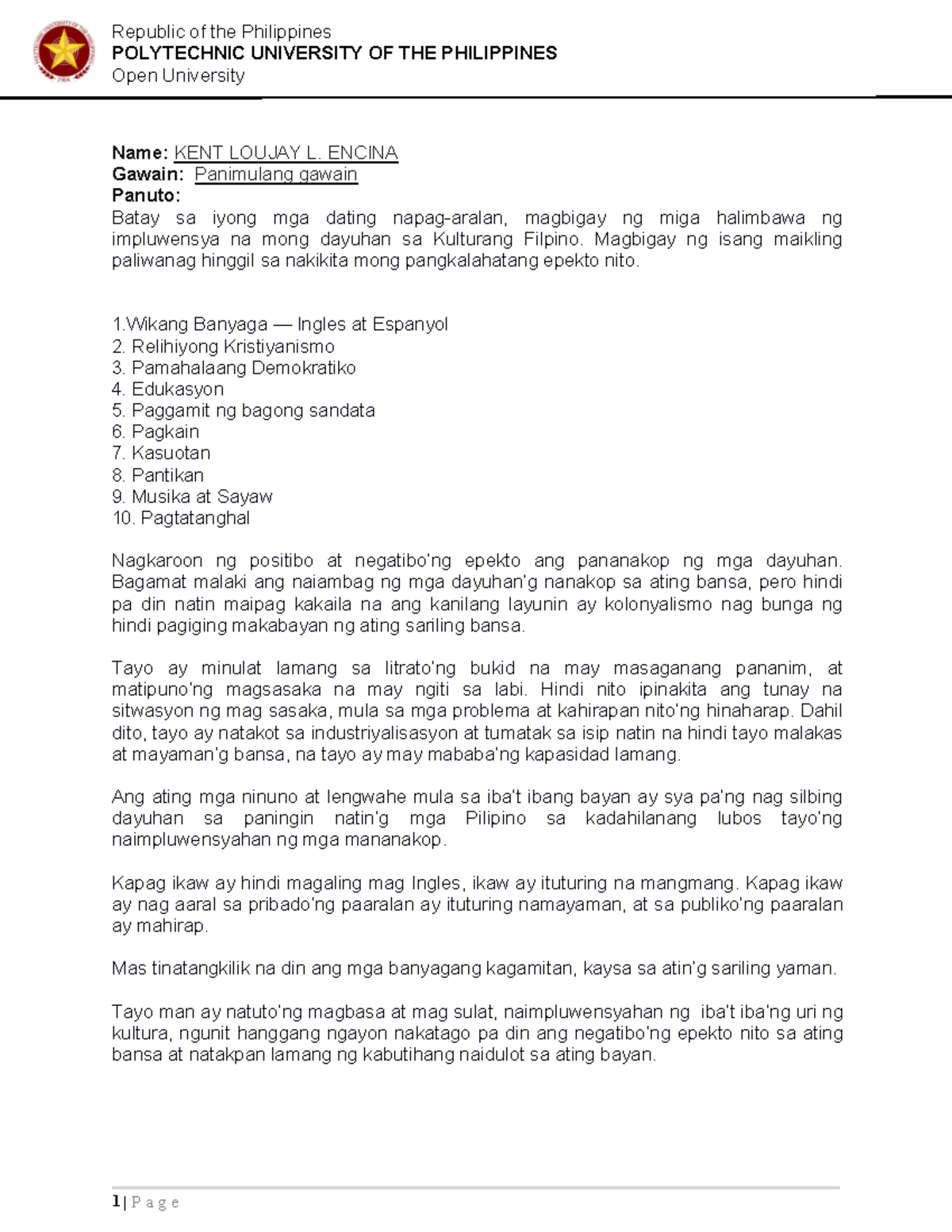 Republic of the Philippines
POLYTECHNIC UNIVERSITY OF THE PHILIPPINES
Open University

Name: KENT LOUJAY L. ENCINA
Gawain: Panimulang gawain
Panuto:
Batay sa iyong mga dating napag-aralan, magbigay ng miga halimbawa ng impluwensya na mong dayuhan sa Kulturang Filpino. Magbigay ng isang maikling paliwanag hinggil sa nakikita mong pangkalahatang epekto nito.

1.Wikang Banyaga — Ingles at Espanyol
2. Relihiyong Kristiyanismo
3. Pamahalaang Demokratiko
4. Edukasyon
5. Paggamit ng bagong sandata
6. Pagkain
7. Kasuotan
8. Pantikan
9. Musika at Sayaw
10. Pagtatanghal

Nagkaroon ng positibo at negatibo'ng epekto ang pananakop ng mga dayuhan. Bagamat malaki ang naiambag ng mga dayuhan'g nanakop sa ating bansa, pero hindi pa din natin maipag kakaila na ang kanilang layunin ay kolonyalismo nag bunga ng hindi pagiging makabayan ng ating sariling bansa.

Tayo ay minulat lamang sa litrato'ng bukid na may masaganang pananim, at matipuno'ng magsasaka na may ngiti sa labi. Hindi nito ipinakita ang tunay na sitwasyon ng mag sasaka, mula sa mga problema at kahirapan nito'ng hinaharap. Dahil dito, tayo ay natakot sa industriyalisasyon at tumatak sa isip natin na hindi tayo malakas at mayaman'g bansa, na tayo ay may mababa'ng kapasidad lamang.

Ang ating mga ninuno at lengwahe mula sa iba't ibang bayan ay sya pa'ng nag silbing dayuhan sa paningin natin'g mga Pilipino sa kadahilanang lubos tayo'ng naimpluwensyahan ng mga mananakop.

Kapag ikaw ay hindi magaling mag Ingles, ikaw ay ituturing na mangmang. Kapag ikaw ay nag aaral sa pribado'ng paaralan ay ituturing namayaman, at sa publiko'ng paaralan ay mahirap.

Mas tinatangkilik na din ang mga banyagang kagamitan, kaysa sa atin'g sariling yaman.

Tayo man ay natuto'ng magbasa at mag sulat, naimpluwensyahan ng iba't iba'ng uri ng kultura, ngunit hanggang ngayon nakatago pa din ang negatibo'ng epekto nito sa ating bansa at natakpan lamang ng kabutihang naidulot sa ating bayan.

1 | P a g e